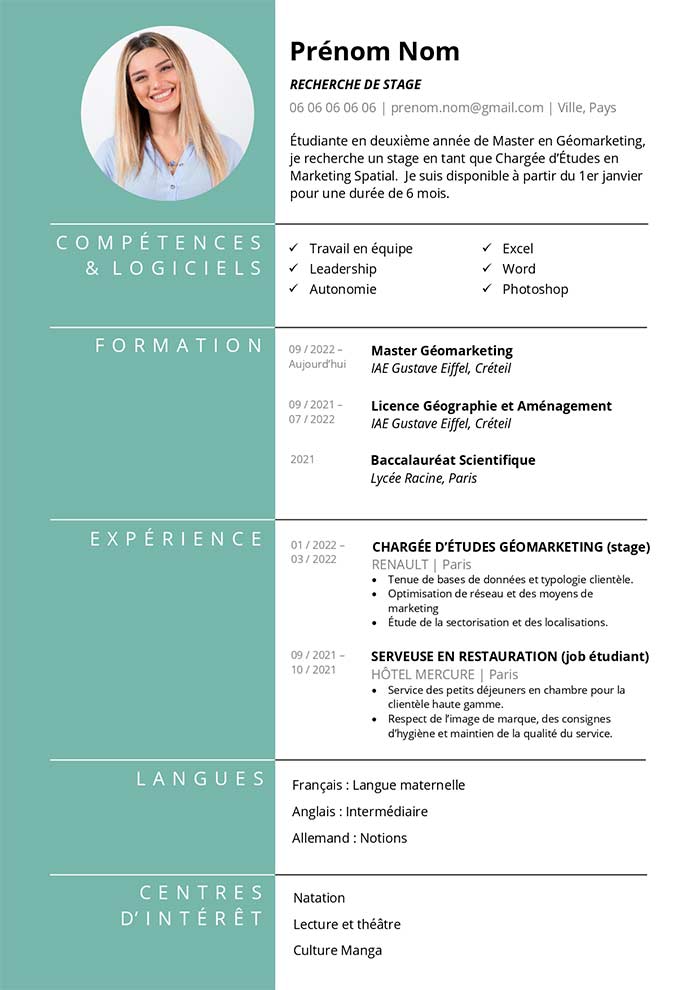 Prénom Nom

RECHERCHE DE STAGE

06 06 06 06 06 | prenom.nom@gmail.com | Ville, Pays

Étudiante en deuxième année de Master en Géomarketing, je recherche un stage en tant que Chargée d'Études en Marketing Spatial. Je suis disponible à partir du 1er janvier pour une durée de 6 mois.

COMPÉTENCES & LOGICIELS

✓ Travail en équipe
✓ Leadership
✓ Autonomie

✓ Excel
✓ Word
✓ Photoshop

FORMATION

09 / 2022 – Aujourd'hui
Master Géomarketing
IAE Gustave Eiffel, Créteil

09 / 2021 – 07 / 2022
Licence Géographie et Aménagement
IAE Gustave Eiffel, Créteil

2021
Baccalauréat Scientifique
Lycée Racine, Paris

EXPÉRIENCE

01 / 2022 – 03 / 2022
CHARGÉE D'ÉTUDES GÉOMARKETING (stage)
RENAULT | Paris
• Tenue de bases de données et typologie clientèle.
• Optimisation de réseau et des moyens de marketing
• Étude de la sectorisation et des localisations.

09 / 2021 – 10 / 2021
SERVEUSE EN RESTAURATION (job étudiant)
HÔTEL MERCURE | Paris
• Service des petits déjeuners en chambre pour la clientèle haute gamme.
• Respect de l'image de marque, des consignes d'hygiène et maintien de la qualité du service.

LANGUES

Français : Langue maternelle
Anglais : Intermédiaire
Allemand : Notions

CENTRES D'INTÉRÊT

Natation
Lecture et théâtre
Culture Manga